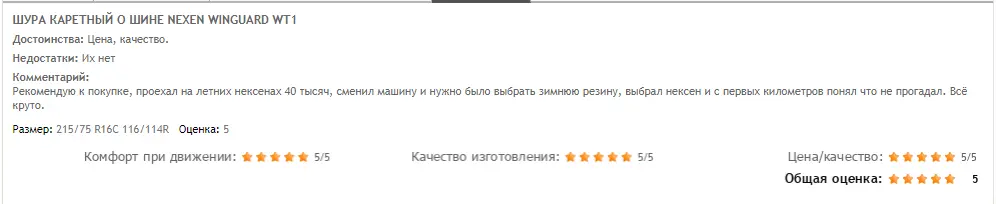 ШУРА КАРЕТНЫЙ О ШИНЕ NEXEN WINGUARD WT1

Достоинства: Цена, качество.

Недостатки: Их нет

Комментарий:
Рекомендую к покупке, проехал на летних нексенах 40 тысяч, сменил машину и нужно было выбрать зимнюю резину, выбрал нексен и с первых километров понял что не прогадал. Всё круто.

Размер: 215/75 R16C 116/114R Оценка: 5

Комфорт при движении: 5/5

Качество изготовления: 5/5

Цена/качество: 5/5

Общая оценка: 5